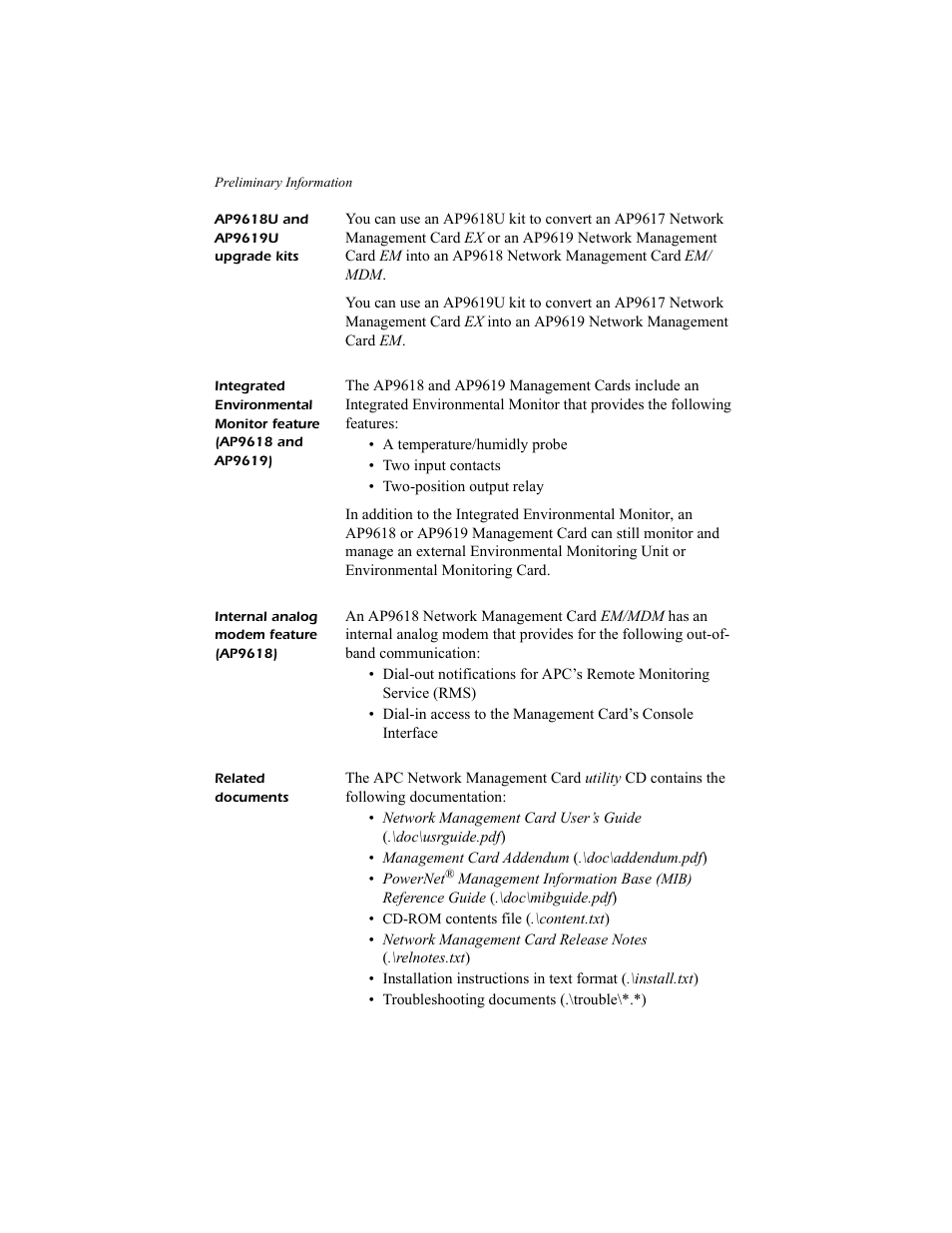 Preliminary Information

AP9618U and AP9619U upgrade kits

You can use an AP9618U kit to convert an AP9617 Network Management Card EX or an AP9619 Network Management Card EM into an AP9618 Network Management Card EM/MDM.

You can use an AP9619U kit to convert an AP9617 Network Management Card EX into an AP9619 Network Management Card EM.

Integrated Environmental Monitor feature (AP9618 and AP9619)

The AP9618 and AP9619 Management Cards include an Integrated Environmental Monitor that provides the following features:

• A temperature/humidly probe
• Two input contacts
• Two-position output relay

In addition to the Integrated Environmental Monitor, an AP9618 or AP9619 Management Card can still monitor and manage an external Environmental Monitoring Unit or Environmental Monitoring Card.

Internal analog modem feature (AP9618)

An AP9618 Network Management Card EM/MDM has an internal analog modem that provides for the following out-of-band communication:

• Dial-out notifications for APC's Remote Monitoring Service (RMS)
• Dial-in access to the Management Card's Console Interface

Related documents

The APC Network Management Card utility CD contains the following documentation:

• Network Management Card User's Guide (.\doc\usrguide.pdf)
• Management Card Addendum (.\doc\addendum.pdf)
• PowerNet® Management Information Base (MIB) Reference Guide (.\doc\mibguide.pdf)
• CD-ROM contents file (.\content.txt)
• Network Management Card Release Notes (.\relnotes.txt)
• Installation instructions in text format (.\install.txt)
• Troubleshooting documents (.\trouble\*.*)